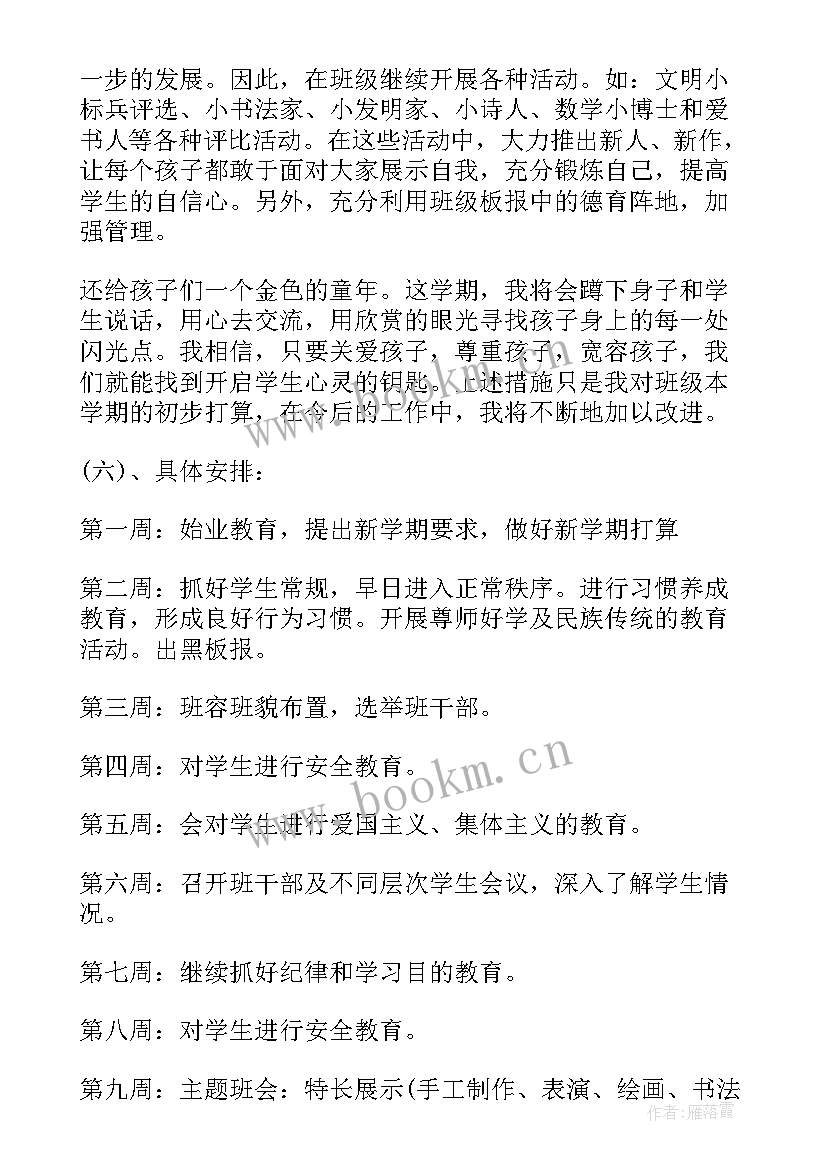 一步的发展。因此，在班级继续开展各种活动。如：文明小标兵评选、小书法家、小发明家、小诗人、数学小博士和爱书人等各种评比活动。在这些活动中，大力推出新人、新作，让每个孩子都敢于面对大家展示自我，充分锻炼自己，提高学生的自信心。另外，充分利用班级板报中的德育阵地，加强管理。

还给孩子们一个金色的童年。这学期，我将会蹲下身子和学生说话，用心去交流，用欣赏的眼光寻找孩子身上的每一处闪光点。我相信，只要关爱孩子，尊重孩子，宽容孩子，我们就能找到开启学生心灵的钥匙。上述措施只是我对班级本学期的初步打算，在今后的工作中，我将不断地加以改进。

（六）、具体安排：

第一周：始业教育，提出新学期要求，做好新学期打算

第二周：抓好学生常规，早日进入正常秩序。进行习惯养成教育，形成良好行为习惯。开展尊师好学及民族传统的教育活动。出黑板报。

第三周：班容班貌布置，选举班干部。

第四周：对学生进行安全教育。

第五周：会对学生进行爱国主义、集体主义的教育。

第六周：召开班干部及不同层次学生会议，深入了解学生情况。

第七周：继续抓好纪律和学习目的教育。

第八周：对学生进行安全教育。

第九周：主题班会：特长展示(手工制作、表演、绘画、书法

www.bookm.cn

作者：雁落霞